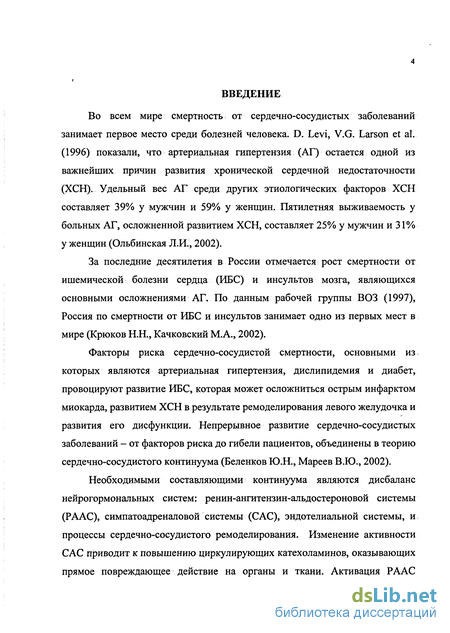 4

ВВЕДЕНИЕ

Во всем мире смертность от сердечно-сосудистых заболеваний занимает первое место среди болезней человека. D. Levi, V.G. Larson et al. (1996) показали, что артериальная гипертензия (АГ) остается одной из важнейших причин развития хронической сердечной недостаточности (ХСН). Удельный вес АГ среди других этиологических факторов ХСН составляет 39% у мужчин и 59% у женщин. Пятилетняя выживаемость у больных АГ, осложненной развитием ХСН, составляет 25% у мужчин и 31% у женщин (Ольбинская Л.И., 2002).

За последние десятилетия в России отмечается рост смертности от ишемической болезни сердца (ИБС) и инсультов мозга, являющихся основными осложнениями АГ. По данным рабочей группы ВОЗ (1997), Россия по смертности от ИБС и инсультов занимает одно из первых мест в мире (Крюков Н.Н., Качковский М.А., 2002).

Факторы риска сердечно-сосудистой смертности, основными из которых являются артериальная гипертензия, дислипидемия и диабет, провоцируют развитие ИБС, которая может осложниться острым инфарктом миокарда, развитием ХСН в результате ремоделирования левого желудочка и развития его дисфункции. Непрерывное развитие сердечно-сосудистых заболеваний – от факторов риска до гибели пациентов, объединены в теорию сердечно-сосудистого континуума (Беленков Ю.Н., Мареев В.Ю., 2002).

Необходимыми составляющими континуума являются дисбаланс нейрогормональных систем: ренин-ангитензин-альдостероновой системы (РААС), симпатоадреналовой системы (САС), эндотелиальной системы, и процессы сердечно-сосудистого ремоделирования. Изменение активности САС приводит к повышению циркулирующих катехоламинов, оказывающих прямое повреждающее действие на органы и ткани. Активация РААС

dsLib.net
библиотека диссертаций